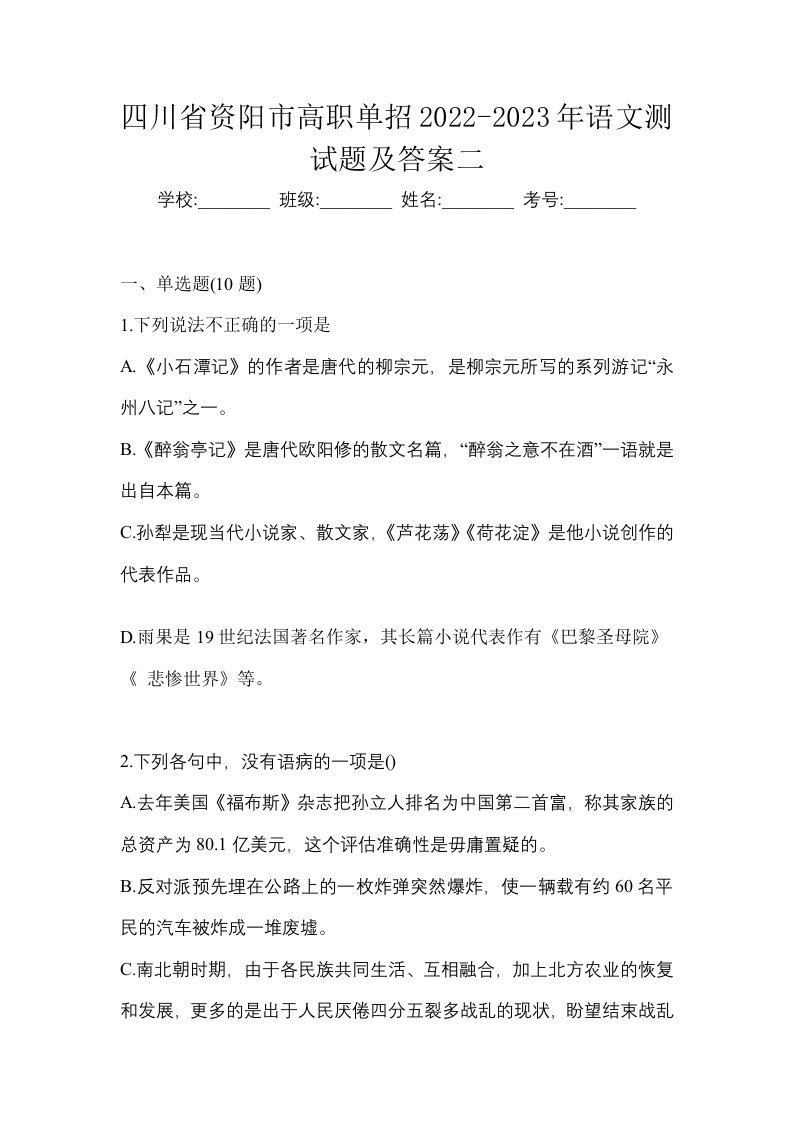 四川省资阳市高职单招2022-2023年语文测试题及答案二

学校:________ 班级:________ 姓名:________ 考号:________

一、单选题(10 题)

1.下列说法不正确的一项是

A.《小石潭记》的作者是唐代的柳宗元，是柳宗元所写的系列游记“永州八记”之一。

B.《醉翁亭记》是唐代欧阳修的散文名篇，“醉翁之意不在酒”一语就是出自本篇。

C.孙犁是现当代小说家、散文家,《芦花荡》《荷花淀》是他小说创作的代表作品。

D.雨果是 19 世纪法国著名作家，其长篇小说代表作有《巴黎圣母院》《 悲惨世界》等。

2.下列各句中，没有语病的一项是()

A.去年美国《福布斯》杂志把孙立人排名为中国第二首富，称其家族的总资产为 80.1 亿美元，这个评估准确性是毋庸置疑的。

B.反对派预先埋在公路上的一枚炸弹突然爆炸，使一辆载有约 60 名平民的汽车被炸成一堆废墟。

C.南北朝时期，由于各民族共同生活、互相融合，加上北方农业的恢复和发展，更多的是出于人民厌倦四分五裂多战乱的现状，盼望结束战乱